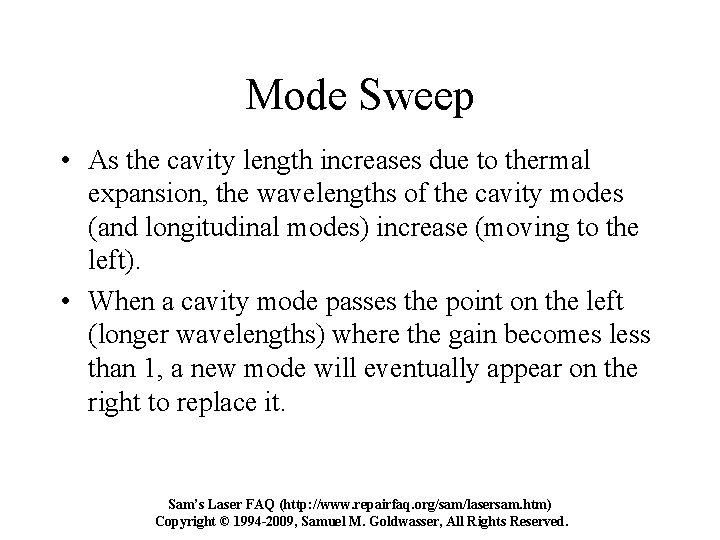 Mode Sweep

• As the cavity length increases due to thermal expansion, the wavelengths of the cavity modes (and longitudinal modes) increase (moving to the left).

• When a cavity mode passes the point on the left (longer wavelengths) where the gain becomes less than 1, a new mode will eventually appear on the right to replace it.

Sam's Laser FAQ (http://www.repairfaq.org/sam/lasersam.htm)
Copyright © 1994-2009, Samuel M. Goldwasser, All Rights Reserved.